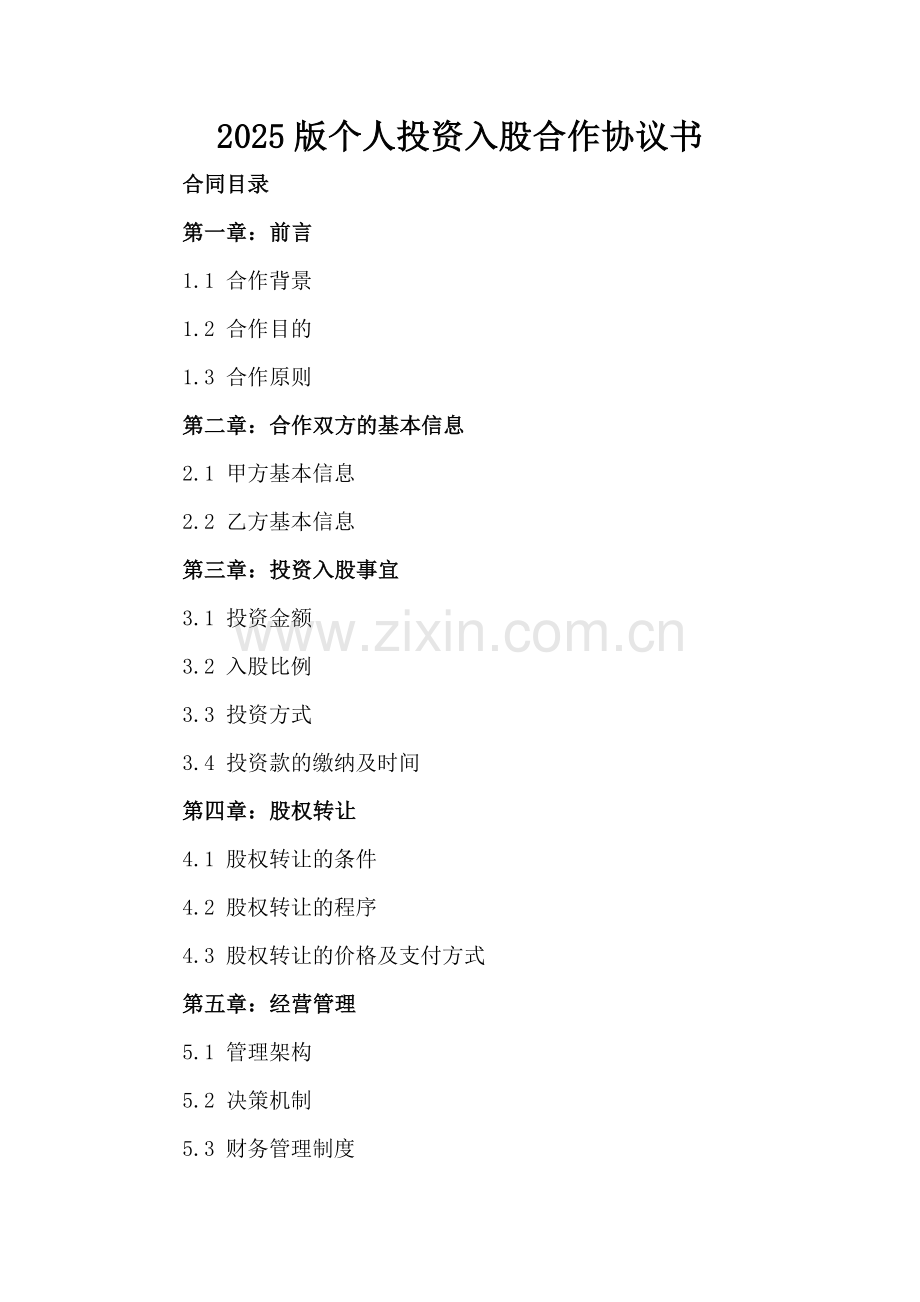 2025版个人投资入股合作协议书

合同目录

第一章：前言

1.1 合作背景

1.2 合作目的

1.3 合作原则

第二章：合作双方的基本信息

2.1 甲方基本信息

2.2 乙方基本信息

第三章：投资入股事宜

3.1 投资金额

3.2 入股比例

3.3 投资方式

3.4 投资款的缴纳及时间

第四章：股权转让

4.1 股权转让的条件

4.2 股权转让的程序

4.3 股权转让的价格及支付方式

第五章：经营管理

5.1 管理架构

5.2 决策机制

5.3 财务管理制度

www.zixin.com.cn